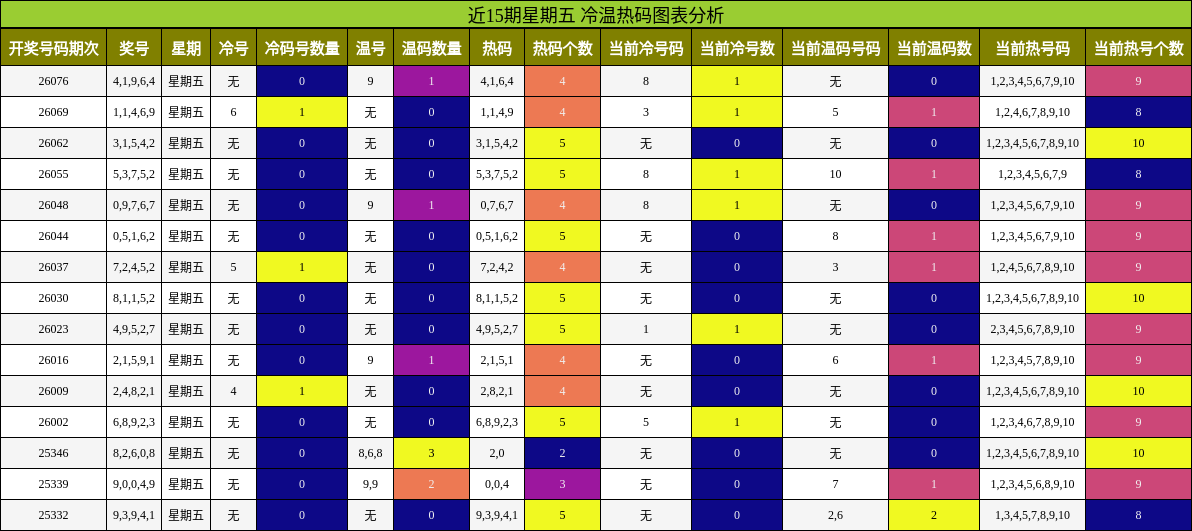 近15期星期五 冷温热码图表分析

| 开奖号码期次 | 奖号 | 星期 | 冷号 | 冷码号数量 | 温号 | 温码数量 | 热码 | 热码个数 | 当前冷号码 | 当前冷号数 | 当前温码号码 | 当前温码数 | 当前热号码 | 当前热号个数 |
|---|---|---|---|---|---|---|---|---|---|---|---|---|---|---|
| 26076 | 4,1,9,6,4 | 星期五 | 无 | 0 | 9 | 1 | 4,1,6,4 | 4 | 8 | 1 | 无 | 0 | 1,2,3,4,5,6,7,9,10 | 9 |
| 26069 | 1,1,4,6,9 | 星期五 | 6 | 1 | 无 | 0 | 1,1,4,9 | 4 | 3 | 1 | 5 | 1 | 1,2,4,6,7,8,9,10 | 8 |
| 26062 | 3,1,5,4,2 | 星期五 | 无 | 0 | 无 | 0 | 3,1,5,4,2 | 5 | 无 | 0 | 无 | 0 | 1,2,3,4,5,6,7,8,9,10 | 10 |
| 26055 | 5,3,7,5,2 | 星期五 | 无 | 0 | 无 | 0 | 5,3,7,5,2 | 5 | 8 | 1 | 10 | 1 | 1,2,3,4,5,6,7,9 | 8 |
| 26048 | 0,9,7,6,7 | 星期五 | 无 | 0 | 9 | 1 | 0,7,6,7 | 4 | 8 | 1 | 无 | 0 | 1,2,3,4,5,6,7,9,10 | 9 |
| 26044 | 0,5,1,6,2 | 星期五 | 无 | 0 | 无 | 0 | 0,5,1,6,2 | 5 | 无 | 0 | 8 | 1 | 1,2,3,4,5,6,7,9,10 | 9 |
| 26037 | 7,2,4,5,2 | 星期五 | 5 | 1 | 无 | 0 | 7,2,4,2 | 4 | 无 | 0 | 3 | 1 | 1,2,4,5,6,7,8,9,10 | 9 |
| 26030 | 8,1,1,5,2 | 星期五 | 无 | 0 | 无 | 0 | 8,1,1,5,2 | 5 | 无 | 0 | 无 | 0 | 1,2,3,4,5,6,7,8,9,10 | 10 |
| 26023 | 4,9,5,2,7 | 星期五 | 无 | 0 | 无 | 0 | 4,9,5,2,7 | 5 | 1 | 1 | 无 | 0 | 2,3,4,5,6,7,8,9,10 | 9 |
| 26016 | 2,1,5,9,1 | 星期五 | 无 | 0 | 9 | 1 | 2,1,5,1 | 4 | 无 | 0 | 6 | 1 | 1,2,3,4,5,7,8,9,10 | 9 |
| 26009 | 2,4,8,2,1 | 星期五 | 4 | 1 | 无 | 0 | 2,8,2,1 | 4 | 无 | 0 | 无 | 0 | 1,2,3,4,5,6,7,8,9,10 | 10 |
| 26002 | 6,8,9,2,3 | 星期五 | 无 | 0 | 无 | 0 | 6,8,9,2,3 | 5 | 5 | 1 | 无 | 0 | 1,2,3,4,6,7,8,9,10 | 9 |
| 25346 | 8,2,6,0,8 | 星期五 | 无 | 0 | 8,6,8 | 3 | 2,0 | 2 | 无 | 0 | 无 | 0 | 1,2,3,4,5,6,7,8,9,10 | 10 |
| 25339 | 9,0,0,4,9 | 星期五 | 无 | 0 | 9,9 | 2 | 0,0,4 | 3 | 无 | 0 | 7 | 1 | 1,2,3,4,5,6,8,9,10 | 9 |
| 25332 | 9,3,9,4,1 | 星期五 | 无 | 0 | 无 | 0 | 9,3,9,4,1 | 5 | 无 | 0 | 2,6 | 2 | 1,3,4,5,7,8,9,10 | 8 |